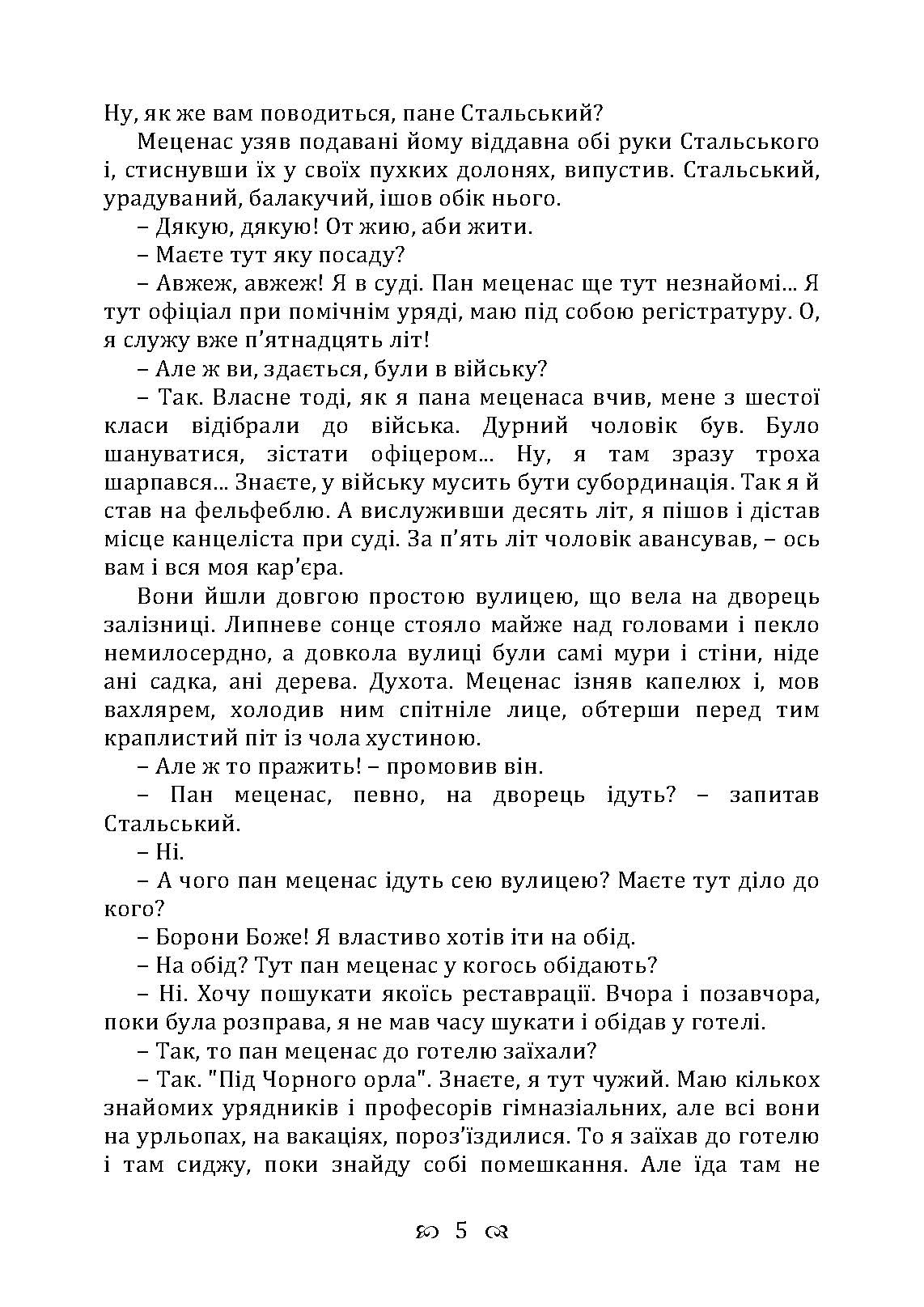 Ну, як же вам поводиться, пане Стальський?

Меценас узяв подавані йому віддавна обі руки Стальського і, стиснувши їх у своїх пухких долонях, випустив. Стальський, урадуваний, балакучий, ішов обік нього.

– Дякую, дякую! От жию, аби жити.

– Маєте тут яку посаду?

– Авжеж, авжеж! Я в суді. Пан меценас ще тут незнайомі... Я тут офіціал при помічнім уряді, маю під собою регістратуру. О, я служу вже п'ятнадцять літ!

– Але ж ви, здається, були в війську?

– Так. Власне тоді, як я пана меценаса вчив, мене з шестої класи відібрали до війська. Дурний чоловік був. Було шануватися, зістати офіцером... Ну, я там зразу троха шарпався... Знаєте, у війську мусить бути субординація. Так я й став на фельфеблю. А вислуживши десять літ, я пішов і дістав місце канцеліста при суді. За п'ять літ чоловік авансував, – ось вам і вся моя кар'єра.

Вони йшли довгою простою вулицею, що вела на дворець залізниці. Липневе сонце стояло майже над головами і пекло немилосердно, а довкола вулиці були самі мури і стіни, ніде ані садка, ані дерева. Духота. Меценас ізняв капелюх і, мов вахлярем, холодив ним спітніле лице, обтерши перед тим краплистий піт із чола хустиною.

– Але ж то пражить! – промовив він.

– Пан меценас, певно, на дворець ідуть? – запитав Стальський.

– Ні.

– А чого пан меценас ідуть сею вулицею? Маєте тут діло до кого?

– Борони Боже! Я властиво хотів іти на обід.

– На обід? Тут пан меценас у когось обідають?

– Ні. Хочу пошукати якоїсь реставрації. Вчора і позавчора, поки була розправа, я не мав часу шукати і обідав у готелі.

– Так, то пан меценас до готелю заїхали?

– Так. "Під Чорного орла". Знаєте, я тут чужий. Маю кількох знайомих урядників і професорів гімназіальних, але всі вони на урльопах, на вакаціях, пороз'їздилися. То я заїхав до готелю і там сиджу, поки знайду собі помешкання. Але їда там не

5